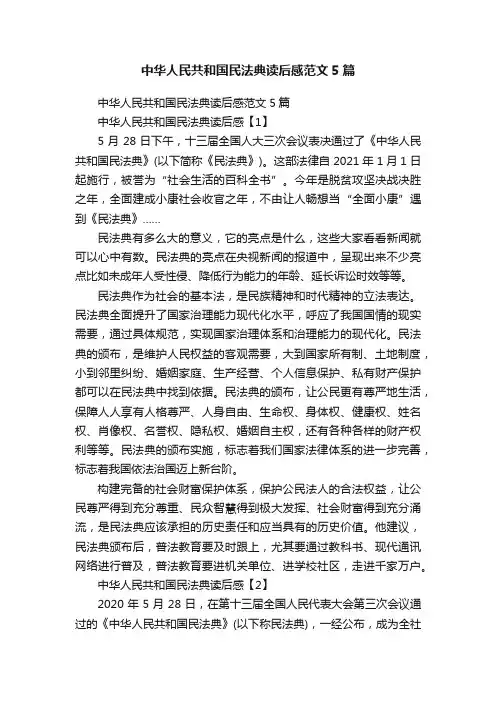 中华人民共和国民法典读后感范文5篇

中华人民共和国民法典读后感范文5篇

中华人民共和国民法典读后感【1】

5月28日下午，十三届全国人大三次会议表决通过了《中华人民共和国民法典》(以下简称《民法典》)。这部法律自2021年1月1日起施行，被誉为“社会生活的百科全书”。今年是脱贫攻坚决战决胜之年，全面建成小康社会收官之年，不由让人畅想当“全面小康”遇到《民法典》……

民法典有多么大的意义，它的亮点是什么，这些大家看看新闻就可以心中有数。民法典的亮点在央视新闻的报道中，呈现出来不少亮点比如未成年人受性侵、降低行为能力的年龄、延长诉讼时效等等。

民法典作为社会的基本法，是民族精神和时代精神的立法表达。民法典全面提升了国家治理能力现代化水平，呼应了我国国情的现实需要，通过具体规范，实现国家治理体系和治理能力的现代化。民法典的颁布，是维护人民权益的客观需要，大到国家所有制、土地制度，小到邻里纠纷、婚姻家庭、生产经营、个人信息保护、私有财产保护都可以在民法典中找到依据。民法典的颁布，让公民更有尊严地生活，保障人人享有人格尊严、人身自由、生命权、身体权、健康权、姓名权、肖像权、名誉权、隐私权、婚姻自主权，还有各种各样的财产权利等等。民法典的颁布实施，标志着我们国家法律体系的进一步完善，标志着我国依法治国迈上新台阶。

构建完备的社会财富保护体系，保护公民法人的合法权益，让公民尊严得到充分尊重、民众智慧得到极大发挥、社会财富得到充分涌流，是民法典应该承担的历史责任和应当具有的历史价值。他建议，民法典颁布后，普法教育要及时跟上，尤其要通过教科书、现代通讯网络进行普及，普法教育要进机关单位、进学校社区，走进千家万户。

中华人民共和国民法典读后感【2】

2020年5月28日，在第十三届全国人民代表大会第三次会议通过的《中华人民共和国民法典》(以下称民法典)，一经公布，成为全社